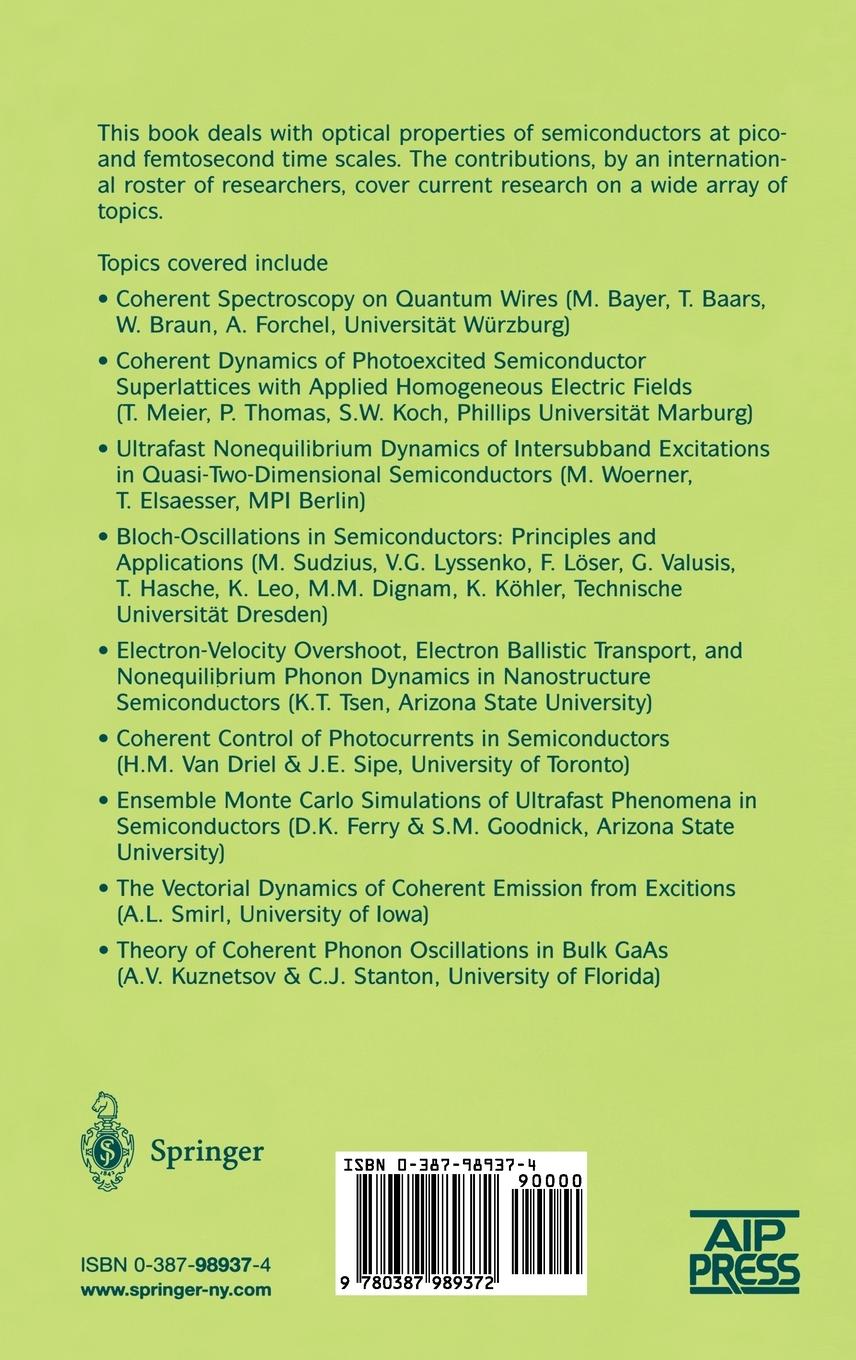 This book deals with optical properties of semiconductors at pico- and femtosecond time scales. The contributions, by an international roster of researchers, cover current research on a wide array of topics.

Topics covered include

• Coherent Spectroscopy on Quantum Wires (M. Bayer, T. Baars, W. Braun, A. Forchel, Universität Würzburg)

• Coherent Dynamics of Photoexcited Semiconductor Superlattices with Applied Homogeneous Electric Fields (T. Meier, P. Thomas, S.W. Koch, Phillips Universität Marburg)

• Ultrafast Nonequilibrium Dynamics of Intersubband Excitations in Quasi-Two-Dimensional Semiconductors (M. Woerner, T. Elsaesser, MPI Berlin)

• Bloch-Oscillations in Semiconductors: Principles and Applications (M. Sudzius, V.G. Lyssenko, F. Löser, G. Valusis, T. Hasche, K. Leo, M.M. Dignam, K. Köhler, Technische Universität Dresden)

• Electron-Velocity Overshoot, Electron Ballistic Transport, and Nonequilibrium Phonon Dynamics in Nanostructure Semiconductors (K.T. Tsen, Arizona State University)

• Coherent Control of Photocurrents in Semiconductors (H.M. Van Driel & J.E. Sipe, University of Toronto)

• Ensemble Monte Carlo Simulations of Ultrafast Phenomena in Semiconductors (D.K. Ferry & S.M. Goodnick, Arizona State University)

• The Vectorial Dynamics of Coherent Emission from Excitions (A.L. Smirl, University of Iowa)

• Theory of Coherent Phonon Oscillations in Bulk GaAs (A.V. Kuznetsov & C.J. Stanton, University of Florida)

Springer

ISBN 0-387-98937-4
www.springer-ny.com

ISBN 0-387-98937-4
90000
9 780387 989372

AIP PRESS